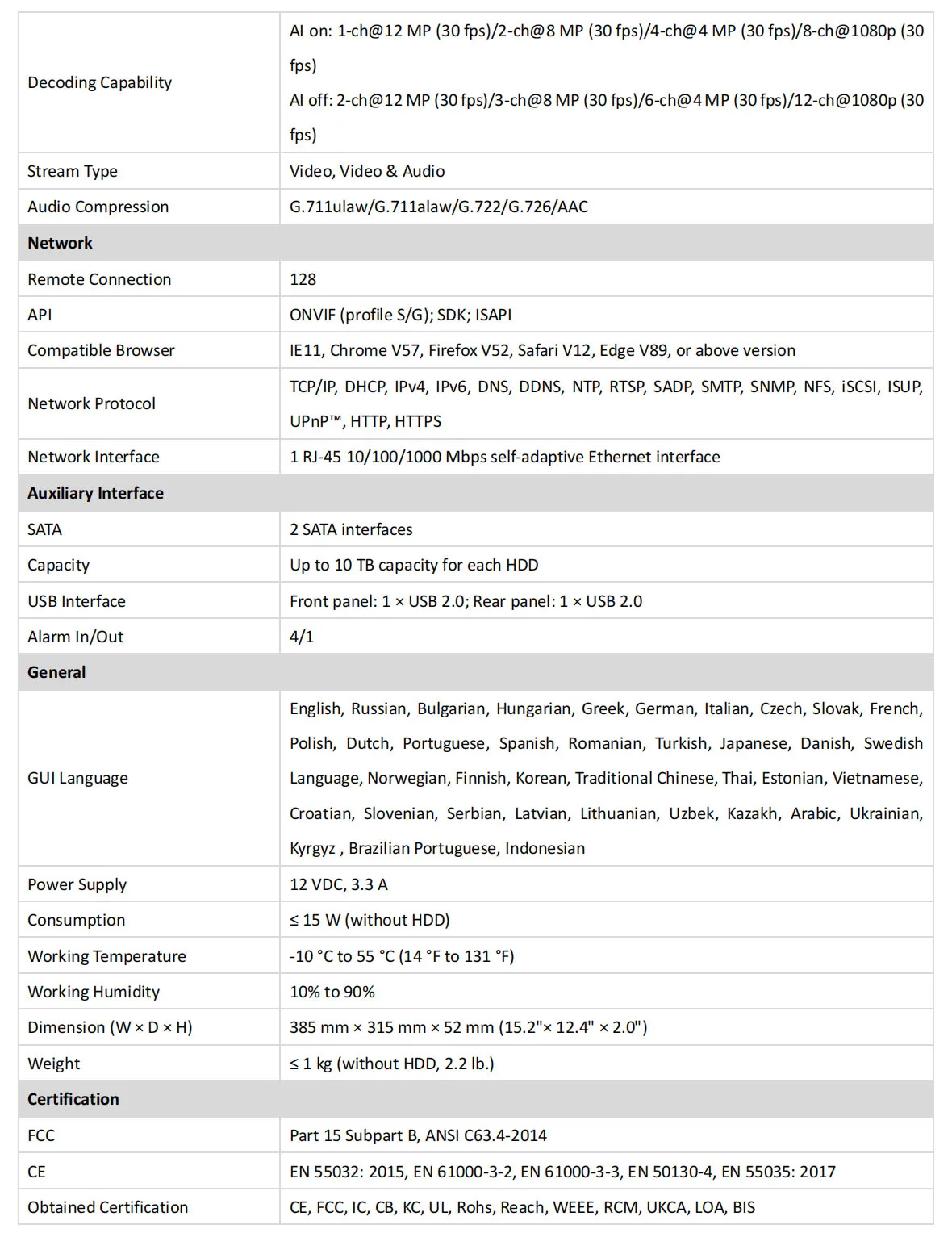 | | |
|---|---|
| Decoding Capability | AI on: 1-ch@12 MP (30 fps)/2-ch@8 MP (30 fps)/4-ch@4 MP (30 fps)/8-ch@1080p (30 fps) AI off: 2-ch@12 MP (30 fps)/3-ch@8 MP (30 fps)/6-ch@4 MP (30 fps)/12-ch@1080p (30 fps) |
| Stream Type | Video, Video & Audio |
| Audio Compression | G.711ulaw/G.711alaw/G.722/G.726/AAC |
| **Network** | |
| Remote Connection | 128 |
| API | ONVIF (profile S/G); SDK; ISAPI |
| Compatible Browser | IE11, Chrome V57, Firefox V52, Safari V12, Edge V89, or above version |
| Network Protocol | TCP/IP, DHCP, IPv4, IPv6, DNS, DDNS, NTP, RTSP, SADP, SMTP, SNMP, NFS, iSCSI, ISUP, UPnP™, HTTP, HTTPS |
| Network Interface | 1 RJ-45 10/100/1000 Mbps self-adaptive Ethernet interface |
| **Auxiliary Interface** | |
| SATA | 2 SATA interfaces |
| Capacity | Up to 10 TB capacity for each HDD |
| USB Interface | Front panel: 1 × USB 2.0; Rear panel: 1 × USB 2.0 |
| Alarm In/Out | 4/1 |
| **General** | |
| GUI Language | English, Russian, Bulgarian, Hungarian, Greek, German, Italian, Czech, Slovak, French, Polish, Dutch, Portuguese, Spanish, Romanian, Turkish, Japanese, Danish, Swedish Language, Norwegian, Finnish, Korean, Traditional Chinese, Thai, Estonian, Vietnamese, Croatian, Slovenian, Serbian, Latvian, Lithuanian, Uzbek, Kazakh, Arabic, Ukrainian, Kyrgyz , Brazilian Portuguese, Indonesian |
| Power Supply | 12 VDC, 3.3 A |
| Consumption | ≤ 15 W (without HDD) |
| Working Temperature | -10 °C to 55 °C (14 °F to 131 °F) |
| Working Humidity | 10% to 90% |
| Dimension (W × D × H) | 385 mm × 315 mm × 52 mm (15.2"× 12.4" × 2.0") |
| Weight | ≤ 1 kg (without HDD, 2.2 lb.) |
| **Certification** | |
| FCC | Part 15 Subpart B, ANSI C63.4-2014 |
| CE | EN 55032: 2015, EN 61000-3-2, EN 61000-3-3, EN 50130-4, EN 55035: 2017 |
| Obtained Certification | CE, FCC, IC, CB, KC, UL, Rohs, Reach, WEEE, RCM, UKCA, LOA, BIS |